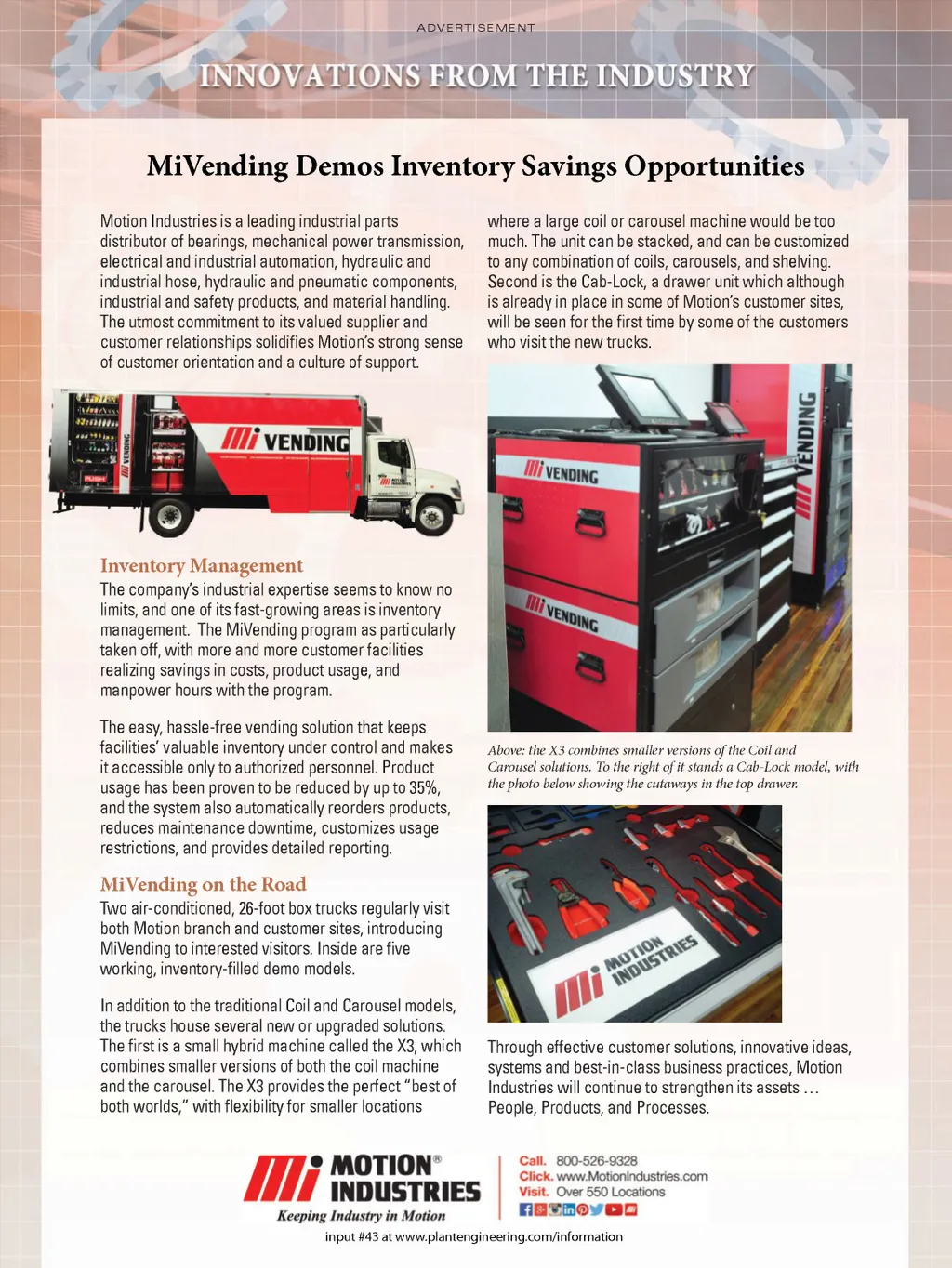 ADVERTISEMENT

INNOVATIONS FROM THE INDUSTRY

MiVending Demos Inventory Savings Opportunities

Motion Industries is a leading industrial parts distributor of bearings, mechanical power transmission, electrical and industrial automation, hydraulic and industrial hose, hydraulic and pneumatic components, industrial and safety products, and material handling. The utmost commitment to its valued supplier and customer relationships solidifies Motion's strong sense of customer orientation and a culture of support.

Mi VENDING

Inventory Management

The company's industrial expertise seems to know no limits, and one of its fast-growing areas is inventory management. The MiVending program as particularly taken off, with more and more customer facilities realizing savings in costs, product usage, and manpower hours with the program.

The easy, hassle-free vending solution that keeps facilities' valuable inventory under control and makes it accessible only to authorized personnel. Product usage has been proven to be reduced by up to 35%, and the system also automatically reorders products, reduces maintenance downtime, customizes usage restrictions, and provides detailed reporting.

MiVending on the Road

Two air-conditioned, 26-foot box trucks regularly visit both Motion branch and customer sites, introducing MiVending to interested visitors. Inside are five working, inventory-filled demo models.

In addition to the traditional Coil and Carousel models, the trucks house several new or upgraded solutions. The first is a small hybrid machine called the X3, which combines smaller versions of both the coil machine and the carousel. The X3 provides the perfect "best of both worlds," with flexibility for smaller locations

where a large coil or carousel machine would be too much. The unit can be stacked, and can be customized to any combination of coils, carousels, and shelving. Second is the Cab-Lock, a drawer unit which although is already in place in some of Motion's customer sites, will be seen for the first time by some of the customers who visit the new trucks.

Mi VENDING

Mi VENDING

Mi VENDING

Above: the X3 combines smaller versions of the Coil and Carousel solutions. To the right of it stands a Cab-Lock model, with the photo below showing the cutaways in the top drawer.

Mi MOTION INDUSTRIES

Through effective customer solutions, innovative ideas, systems and best-in-class business practices, Motion Industries will continue to strengthen its assets … People, Products, and Processes.

Mi MOTION® INDUSTRIES
Keeping Industry in Motion

Call. 800-526-9328
Click. www.MotionIndustries.com
Visit. Over 550 Locations

input #43 at www.plantengineering.com/information